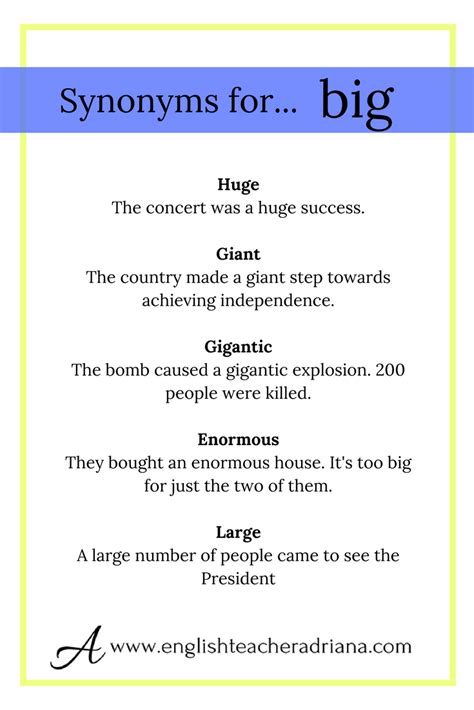 Synonyms for... big

Huge
The concert was a huge success.

Giant
The country made a giant step towards achieving independence.

Gigantic
The bomb caused a gigantic explosion. 200 people were killed.

Enormous
They bought an enormous house. It's too big for just the two of them.

Large
A large number of people came to see the President

A www.englishteacheradriana.com